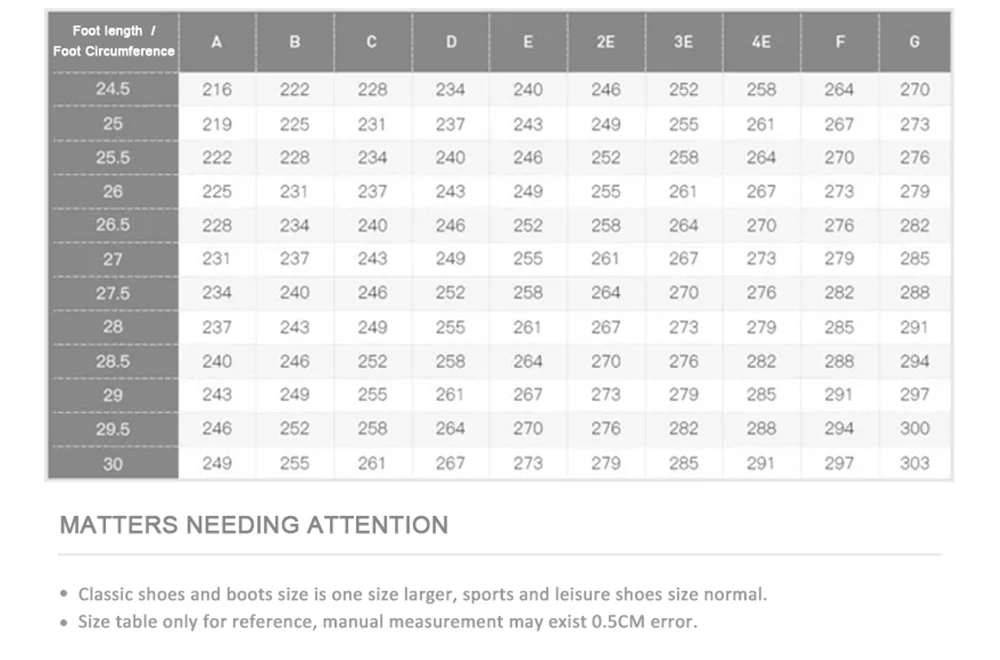 | Foot length / Foot Circumference | A | B | C | D | E | 2E | 3E | 4E | F | G |
|---|---|---|---|---|---|---|---|---|---|---|
| 24.5 | 216 | 222 | 228 | 234 | 240 | 246 | 252 | 258 | 264 | 270 |
| 25 | 219 | 225 | 231 | 237 | 243 | 249 | 255 | 261 | 267 | 273 |
| 25.5 | 222 | 228 | 234 | 240 | 246 | 252 | 258 | 264 | 270 | 276 |
| 26 | 225 | 231 | 237 | 243 | 249 | 255 | 261 | 267 | 273 | 279 |
| 26.5 | 228 | 234 | 240 | 246 | 252 | 258 | 264 | 270 | 276 | 282 |
| 27 | 231 | 237 | 243 | 249 | 255 | 261 | 267 | 273 | 279 | 285 |
| 27.5 | 234 | 240 | 246 | 252 | 258 | 264 | 270 | 276 | 282 | 288 |
| 28 | 237 | 243 | 249 | 255 | 261 | 267 | 273 | 279 | 285 | 291 |
| 28.5 | 240 | 246 | 252 | 258 | 264 | 270 | 276 | 282 | 288 | 294 |
| 29 | 243 | 249 | 255 | 261 | 267 | 273 | 279 | 285 | 291 | 297 |
| 29.5 | 246 | 252 | 258 | 264 | 270 | 276 | 282 | 288 | 294 | 300 |
| 30 | 249 | 255 | 261 | 267 | 273 | 279 | 285 | 291 | 297 | 303 |

MATTERS NEEDING ATTENTION

• Classic shoes and boots size is one size larger, sports and leisure shoes size normal.
• Size table only for reference, manual measurement may exist 0.5CM error.